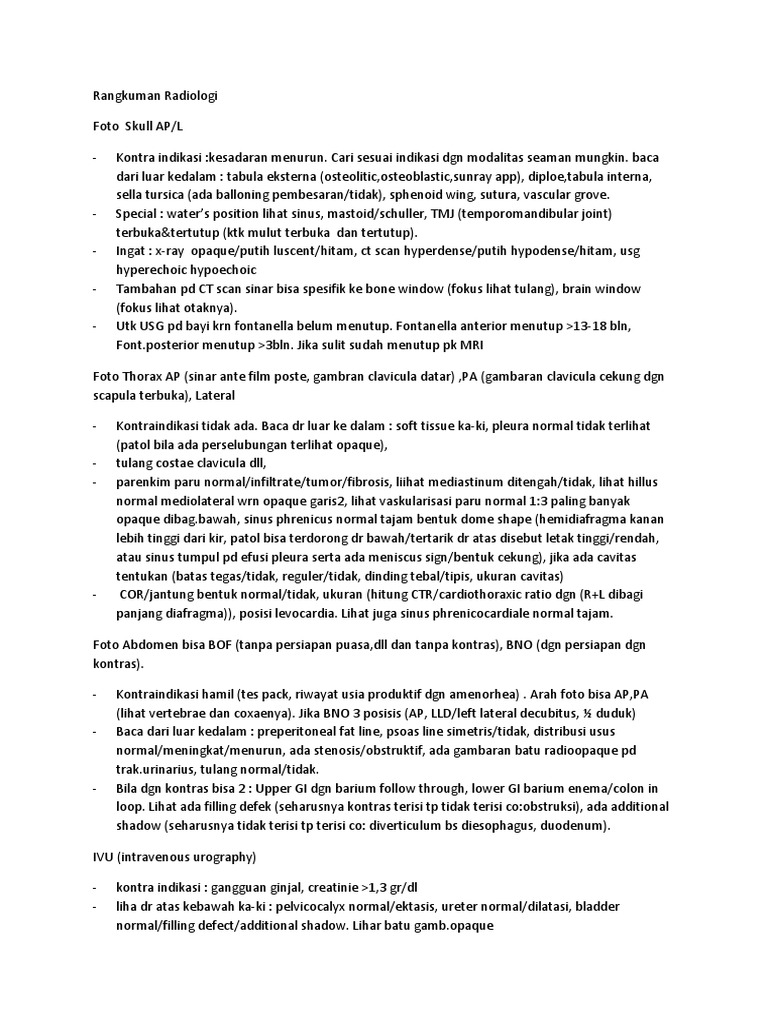 Rangkuman Radiologi

Foto Skull AP/L

- Kontra indikasi :kesadaran menurun. Cari sesuai indikasi dgn modalitas seaman mungkin. baca dari luar kedalam : tabula eksterna (osteolitic,osteoblastic,sunray app), diploe,tabula interna, sella tursica (ada balloning pembesaran/tidak), sphenoid wing, sutura, vascular grove.
- Special : water's position lihat sinus, mastoid/schuller, TMJ (temporomandibular joint) terbuka&tertutup (ktk mulut terbuka dan tertutup).
- Ingat : x-ray opaque/putih luscent/hitam, ct scan hyperdense/putih hypodense/hitam, usg hyperechoic hypoechoic
- Tambahan pd CT scan sinar bisa spesifik ke bone window (fokus lihat tulang), brain window (fokus lihat otaknya).
- Utk USG pd bayi krn fontanella belum menutup. Fontanella anterior menutup >13-18 bln, Font.posterior menutup >3bln. Jika sulit sudah menutup pk MRI

Foto Thorax AP (sinar ante film poste, gambran clavicula datar) ,PA (gambaran clavicula cekung dgn scapula terbuka), Lateral

- Kontraindikasi tidak ada. Baca dr luar ke dalam : soft tissue ka-ki, pleura normal tidak terlihat (patol bila ada perselubungan terlihat opaque),
- tulang costae clavicula dll,
- parenkim paru normal/infiltrate/tumor/fibrosis, liihat mediastinum ditengah/tidak, lihat hillus normal mediolateral wrn opaque garis2, lihat vaskularisasi paru normal 1:3 paling banyak opaque dibag.bawah, sinus phrenicus normal tajam bentuk dome shape (hemidiafragma kanan lebih tinggi dari kir, patol bisa terdorong dr bawah/tertarik dr atas disebut letak tinggi/rendah, atau sinus tumpul pd efusi pleura serta ada meniscus sign/bentuk cekung), jika ada cavitas tentukan (batas tegas/tidak, reguler/tidak, dinding tebal/tipis, ukuran cavitas)
- COR/jantung bentuk normal/tidak, ukuran (hitung CTR/cardiothoraxic ratio dgn (R+L dibagi panjang diafragma)), posisi levocardia. Lihat juga sinus phrenicocardiale normal tajam.

Foto Abdomen bisa BOF (tanpa persiapan puasa,dll dan tanpa kontras), BNO (dgn persiapan dgn kontras).

- Kontraindikasi hamil (tes pack, riwayat usia produktif dgn amenorhea) . Arah foto bisa AP,PA (lihat vertebrae dan coxaenya). Jika BNO 3 posisis (AP, LLD/left lateral decubitus, ½ duduk)
- Baca dari luar kedalam : preperitoneal fat line, psoas line simetris/tidak, distribusi usus normal/meningkat/menurun, ada stenosis/obstruktif, ada gambaran batu radioopaque pd trak.urinarius, tulang normal/tidak.
- Bila dgn kontras bisa 2 : Upper GI dgn barium follow through, lower GI barium enema/colon in loop. Lihat ada filling defek (seharusnya kontras terisi tp tidak terisi co:obstruksi), ada additional shadow (seharusnya tidak terisi tp terisi co: diverticulum bs diesophagus, duodenum).

IVU (intravenous urography)

- kontra indikasi : gangguan ginjal, creatinie >1,3 gr/dl
- liha dr atas kebawah ka-ki : pelvicocalyx normal/ektasis, ureter normal/dilatasi, bladder normal/filling defect/additional shadow. Lihar batu gamb.opaque